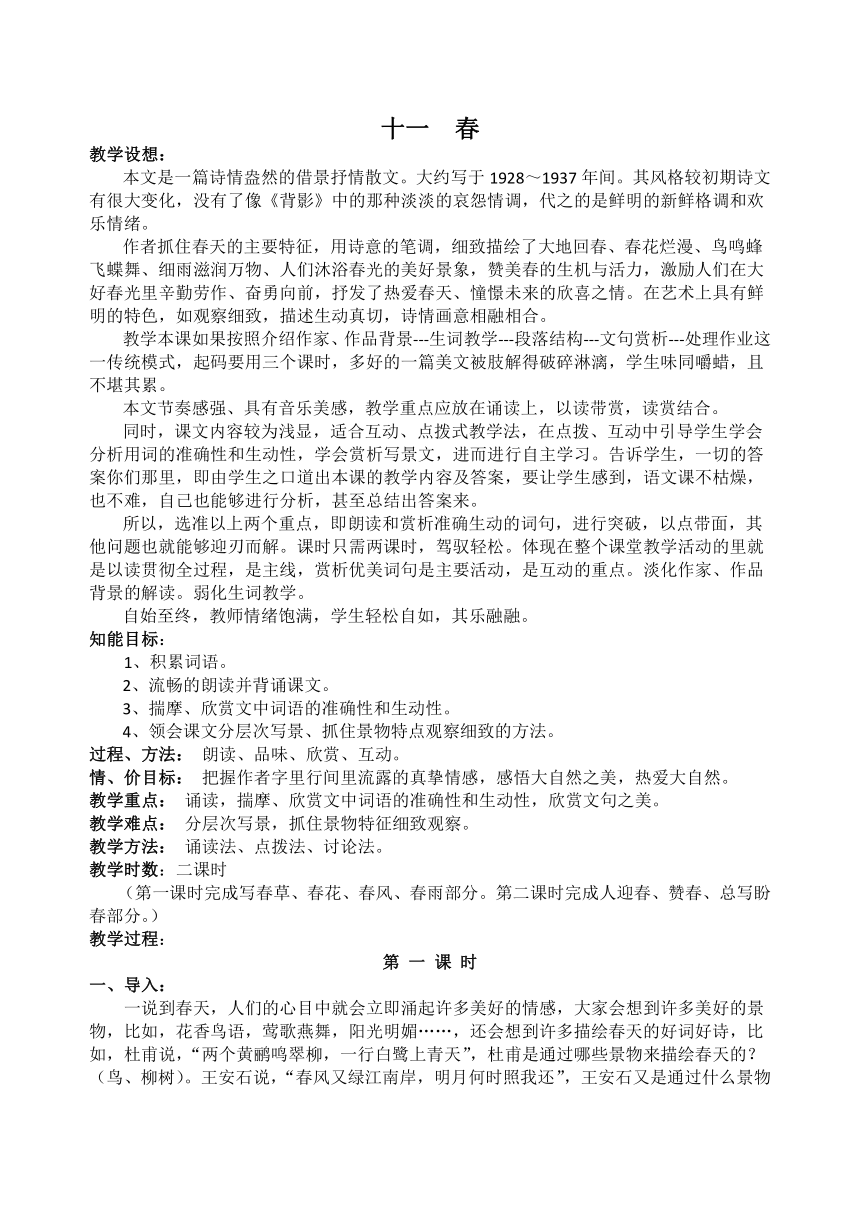 十一　春

教学设想：

本文是一篇诗情盎然的借景抒情散文。大约写于 1928～1937 年间。其风格较初期诗文有很大变化，没有了像《背影》中的那种淡淡的哀怨情调，代之的是鲜明的新鲜格调和欢乐情绪。

作者抓住春天的主要特征，用诗意的笔调，细致描绘了大地回春、春花烂漫、鸟鸣蜂飞蝶舞、细雨滋润万物、人们沐浴春光的美好景象，赞美春的生机与活力，激励人们在大好春光里辛勤劳作、奋勇向前，抒发了热爱春天、憧憬未来的欣喜之情。在艺术上具有鲜明的特色，如观察细致，描述生动真切，诗情画意相融相合。

教学本课如果按照介绍作家、作品背景---生词教学---段落结构---文句赏析---处理作业这一传统模式，起码要用三个课时，多好的一篇美文被肢解得破碎淋漓，学生味同嚼蜡，且不堪其累。

本文节奏感强、具有音乐美感，教学重点应放在诵读上，以读带赏，读赏结合。

同时，课文内容较为浅显，适合互动、点拨式教学法，在点拨、互动中引导学生学会分析用词的准确性和生动性，学会赏析写景文，进而进行自主学习。告诉学生，一切的答案你们那里，即由学生之口道出本课的教学内容及答案，要让学生感到，语文课不枯燥，也不难，自己也能够进行分析，甚至总结出答案来。

所以，选准以上两个重点，即朗读和赏析准确生动的词句，进行突破，以点带面，其他问题也就能够迎刃而解。课时只需两课时，驾驭轻松。体现在整个课堂教学活动的里就是以读贯彻全过程，是主线，赏析优美词句是主要活动，是互动的重点。淡化作家、作品背景的解读。弱化生词教学。

自始至终，教师情绪饱满，学生轻松自如，其乐融融。

知能目标：

1、积累词语。

2、流畅的朗读并背诵课文。

3、揣摩、欣赏文中词语的准确性和生动性。

4、领会课文分层次写景、抓住景物特点观察细致的方法。

过程、方法：　朗读、品味、欣赏、互动。

情、价目标：　把握作者字里行间里流露的真挚情感，感悟大自然之美，热爱大自然。

教学重点：　诵读，揣摩、欣赏文中词语的准确性和生动性，欣赏文句之美。

教学难点：　分层次写景，抓住景物特征细致观察。

教学方法：　诵读法、点拨法、讨论法。

教学时数：二课时

（第一课时完成写春草、春花、春风、春雨部分。第二课时完成人迎春、赞春、总写盼春部分。）

教学过程：

第 一 课 时

一、导入：

一说到春天，人们的心目中就会立即涌起许多美好的情感，大家会想到许多美好的景物，比如，花香鸟语，莺歌燕舞，阳光明媚……，还会想到许多描绘春天的好词好诗，比如，杜甫说，“两个黄鹂鸣翠柳，一行白鹭上青天”，杜甫是通过哪些景物来描绘春天的？（鸟、柳树）。王安石说，“春风又绿江南岸，明月何时照我还”，王安石又是通过什么景物